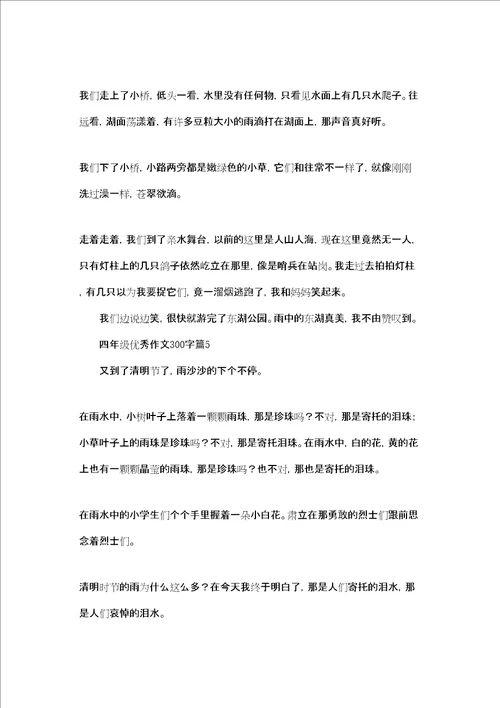 我们走上了小桥，低头一看，水里没有任何物，只看见水面上有几只水爬子。往远看，湖面荡漾着，有许多豆粒大小的雨滴打在湖面上，那声音真好听。

我们下了小桥，小路两旁都是嫩绿色的小草，它们和往常不一样了，就像刚刚洗过澡一样，苍翠欲滴。

走着走着，我们到了亲水舞台，以前的这里是人山人海，现在这里竟然无一人，只有灯柱上的几只鸽子依然屹立在那里，像是哨兵在站岗。我走过去拍拍灯柱，有几只以为我要捉它们，竟一溜烟逃跑了，我和妈妈笑起来。

我们边说边笑，很快就游完了东湖公园。雨中的东湖真美，我不由赞叹到。

四年级优秀作文300字篇5

又到了清明节了，雨沙沙的下个不停。

在雨水中，小树叶子上落着一颗颗雨珠，那是珍珠吗？不对，那是寄托的泪珠；小草叶子上的雨珠是珍珠吗？不对，那是寄托泪珠。在雨水中，白的花，黄的花上也有一颗颗晶莹的雨珠，那是珍珠吗？也不对，那也是寄托的泪珠。

在雨水中的小学生们个个手里握着一朵小白花。肃立在那勇敢的烈士们跟前思念着烈士们。

清明时节的雨为什么这么多？在今天我终于明白了，那是人们寄托的泪水，那是人们哀悼的泪水。